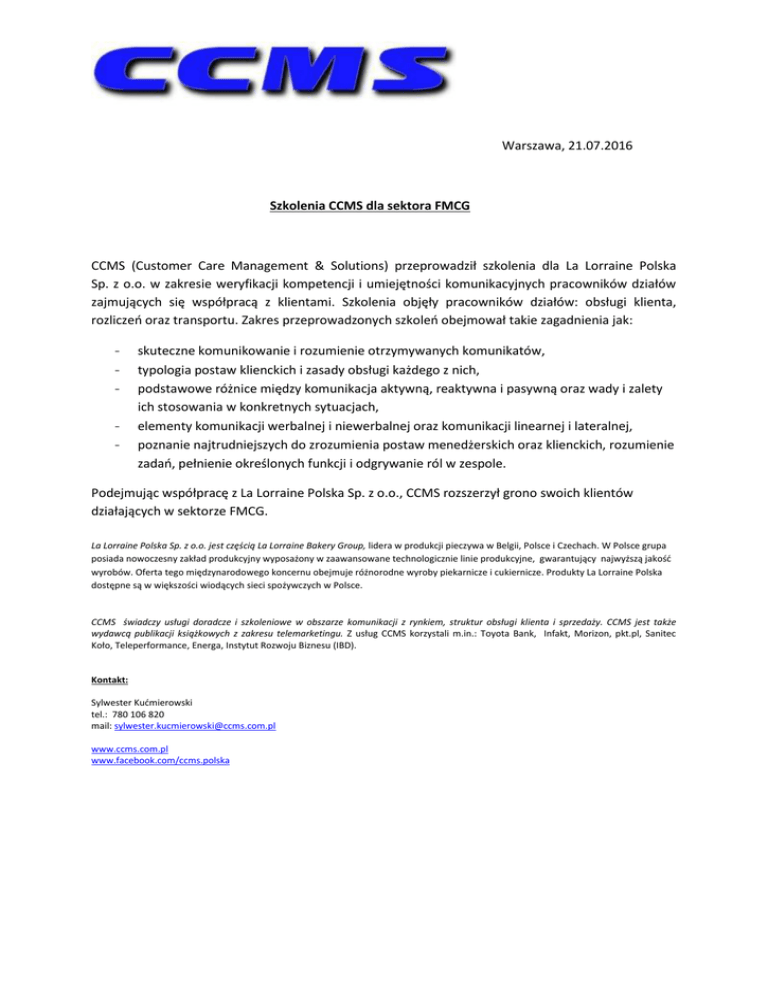 CCMS

Warszawa, 21.07.2016

Szkolenia CCMS dla sektora FMCG

CCMS (Customer Care Management & Solutions) przeprowadził szkolenia dla La Lorraine Polska Sp. z o.o. w zakresie weryfikacji kompetencji i umiejętności komunikacyjnych pracowników działów zajmujących się współpracą z klientami. Szkolenia objęły pracowników działów: obsługi klienta, rozliczeń oraz transportu. Zakres przeprowadzonych szkoleń obejmował takie zagadnienia jak:

- skuteczne komunikowanie i rozumienie otrzymywanych komunikatów,
- typologia postaw klienckich i zasady obsługi każdego z nich,
- podstawowe różnice między komunikacja aktywną, reaktywna i pasywną oraz wady i zalety ich stosowania w konkretnych sytuacjach,
- elementy komunikacji werbalnej i niewerbalnej oraz komunikacji linearnej i lateralnej,
- poznanie najtrudniejszych do zrozumienia postaw menedżerskich oraz klienckich, rozumienie zadań, pełnienie określonych funkcji i odgrywanie ról w zespole.

Podejmując współpracę z La Lorraine Polska Sp. z o.o., CCMS rozszerzył grono swoich klientów działających w sektorze FMCG.

La Lorraine Polska Sp. z o.o. jest częścią La Lorraine Bakery Group, lidera w produkcji pieczywa w Belgii, Polsce i Czechach. W Polsce grupa posiada nowoczesny zakład produkcyjny wyposażony w zaawansowane technologicznie linie produkcyjne, gwarantujący najwyższą jakość wyrobów. Oferta tego międzynarodowego koncernu obejmuje różnorodne wyroby piekarnicze i cukiernicze. Produkty La Lorraine Polska dostępne są w większości wiodących sieci spożywczych w Polsce.

CCMS świadczy usługi doradcze i szkoleniowe w obszarze komunikacji z rynkiem, struktur obsługi klienta i sprzedaży. CCMS jest także wydawcą publikacji książkowych z zakresu telemarketingu. Z usług CCMS korzystali m.in.: Toyota Bank, Infakt, Morizon, pkt.pl, Sanitec Koło, Teleperformance, Energa, Instytut Rozwoju Biznesu (IBD).

Kontakt:

Sylwester Kućmierowski
tel.: 780 106 820
mail: sylwester.kucmierowski@ccms.com.pl

www.ccms.com.pl
www.facebook.com/ccms.polska